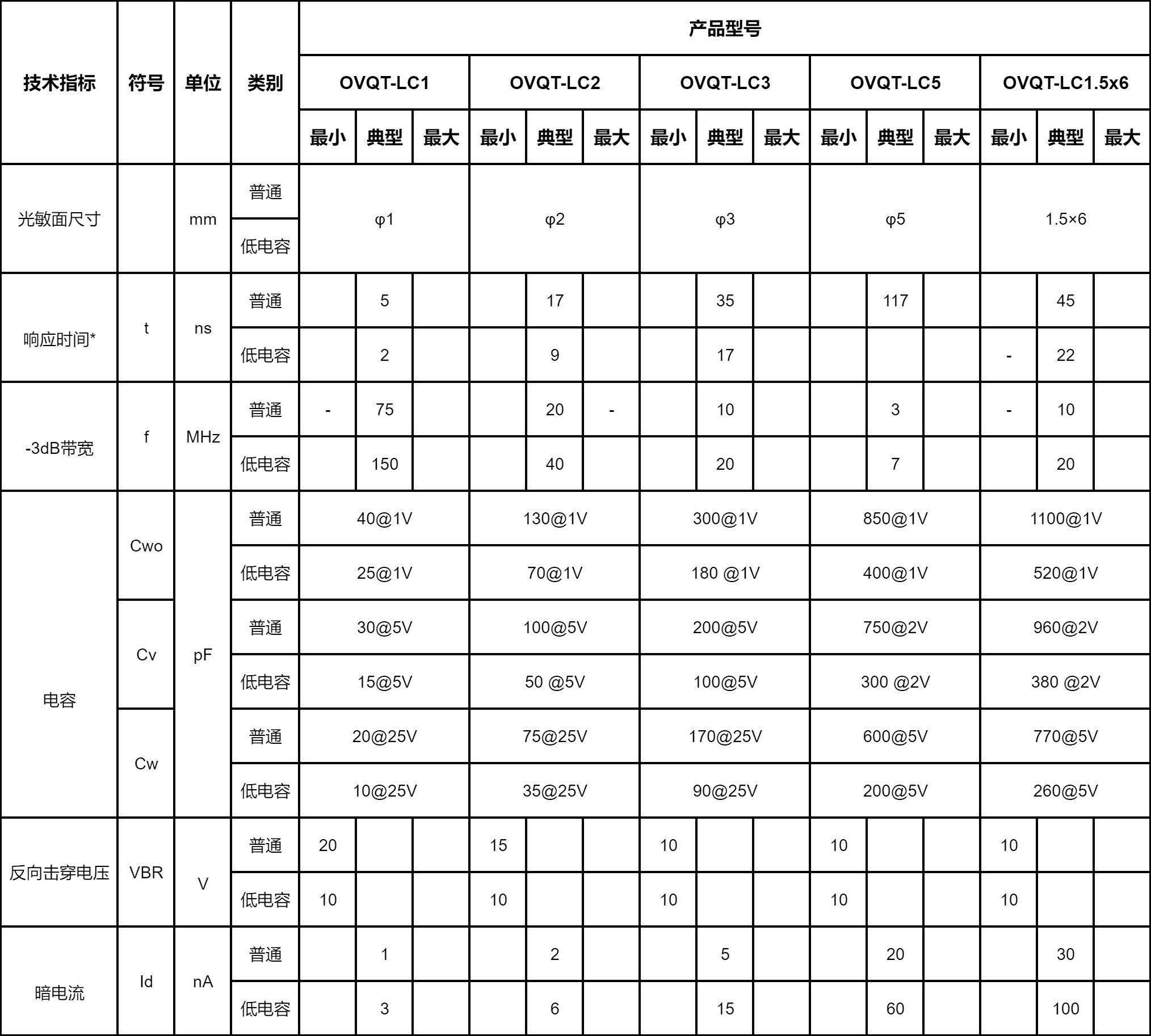 | 技术指标 | 符号 | 单位 | 类别 | 产品型号 | | | | | | | | | | | | | | |
|---|---|---|---|---|---|---|---|---|---|---|---|---|---|---|---|---|---|---|
| | | | | OVQT-LC1 | | | OVQT-LC2 | | | OVQT-LC3 | | | OVQT-LC5 | | | OVQT-LC1.5x6 | | |
| | | | | 最小 | 典型 | 最大 | 最小 | 典型 | 最大 | 最小 | 典型 | 最大 | 最小 | 典型 | 最大 | 最小 | 典型 | 最大 |
| 光敏面尺寸 | | mm | 普通 | φ1 | | | φ2 | | | φ3 | | | φ5 | | | 1.5×6 | | |
| | | | 低电容 | | | | | | | | | | | | | | | |
| 响应时间* | t | ns | 普通 | | 5 | | | 17 | | | 35 | | | 117 | | | 45 | |
| | | | 低电容 | | 2 | | | 9 | | | 17 | | | | | - | 22 | |
| -3dB带宽 | f | MHz | 普通 | - | 75 | | | 20 | - | | 10 | | | 3 | | - | 10 | |
| | | | 低电容 | | 150 | | | 40 | | | 20 | | | 7 | | | 20 | |
| 电容 | Cwo | pF | 普通 | 40@1V | | | 130@1V | | | 300@1V | | | 850@1V | | | 1100@1V | | |
| | | | 低电容 | 25@1V | | | 70@1V | | | 180 @1V | | | 400@1V | | | 520@1V | | |
| | Cv | | 普通 | 30@5V | | | 100@5V | | | 200@5V | | | 750@2V | | | 960@2V | | |
| | | | 低电容 | 15@5V | | | 50 @5V | | | 100@5V | | | 300 @2V | | | 380 @2V | | |
| | Cw | | 普通 | 20@25V | | | 75@25V | | | 170@25V | | | 600@5V | | | 770@5V | | |
| | | | 低电容 | 10@25V | | | 35@25V | | | 90@25V | | | 200@5V | | | 260@5V | | |
| 反向击穿电压 | VBR | V | 普通 | 20 | | | 15 | | | 10 | | | 10 | | | 10 | | |
| | | | 低电容 | 10 | | | 10 | | | 10 | | | 10 | | | 10 | | |
| 暗电流 | Id | nA | 普通 | | 1 | | | 2 | | | 5 | | | 20 | | | 30 | |
| | | | 低电容 | | 3 | | | 6 | | | 15 | | | 60 | | | 100 | |